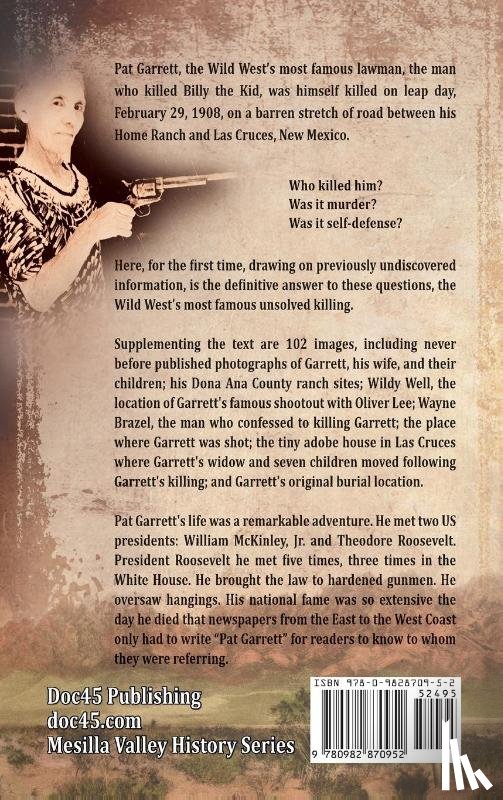 Pat Garrett, the Wild West's most famous lawman, the man who killed Billy the Kid, was himself killed on leap day, February 29, 1908, on a barren stretch of road between his Home Ranch and Las Cruces, New Mexico.

Who killed him?
Was it murder?
Was it self-defense?

Here, for the first time, drawing on previously undiscovered information, is the definitive answer to these questions, the Wild West's most famous unsolved killing.

Supplementing the text are 102 images, including never before published photographs of Garrett, his wife, and their children; his Dona Ana County ranch sites; Wildy Well, the location of Garrett's famous shootout with Oliver Lee; Wayne Brazel, the man who confessed to killing Garrett; the place where Garrett was shot; the tiny adobe house in Las Cruces where Garrett's widow and seven children moved following Garrett's killing; and Garrett's original burial location.

Pat Garrett's life was a remarkable adventure. He met two US presidents: William McKinley, Jr. and Theodore Roosevelt. President Roosevelt he met five times, three times in the White House. He brought the law to hardened gunmen. He oversaw hangings. His national fame was so extensive the day he died that newspapers from the East to the West Coast only had to write "Pat Garrett" for readers to know to whom they were referring.

Doc45 Publishing
doc45.com
Mesilla Valley History Series

ISBN 978-0-9828709-5-2
52495
9 780982 870952